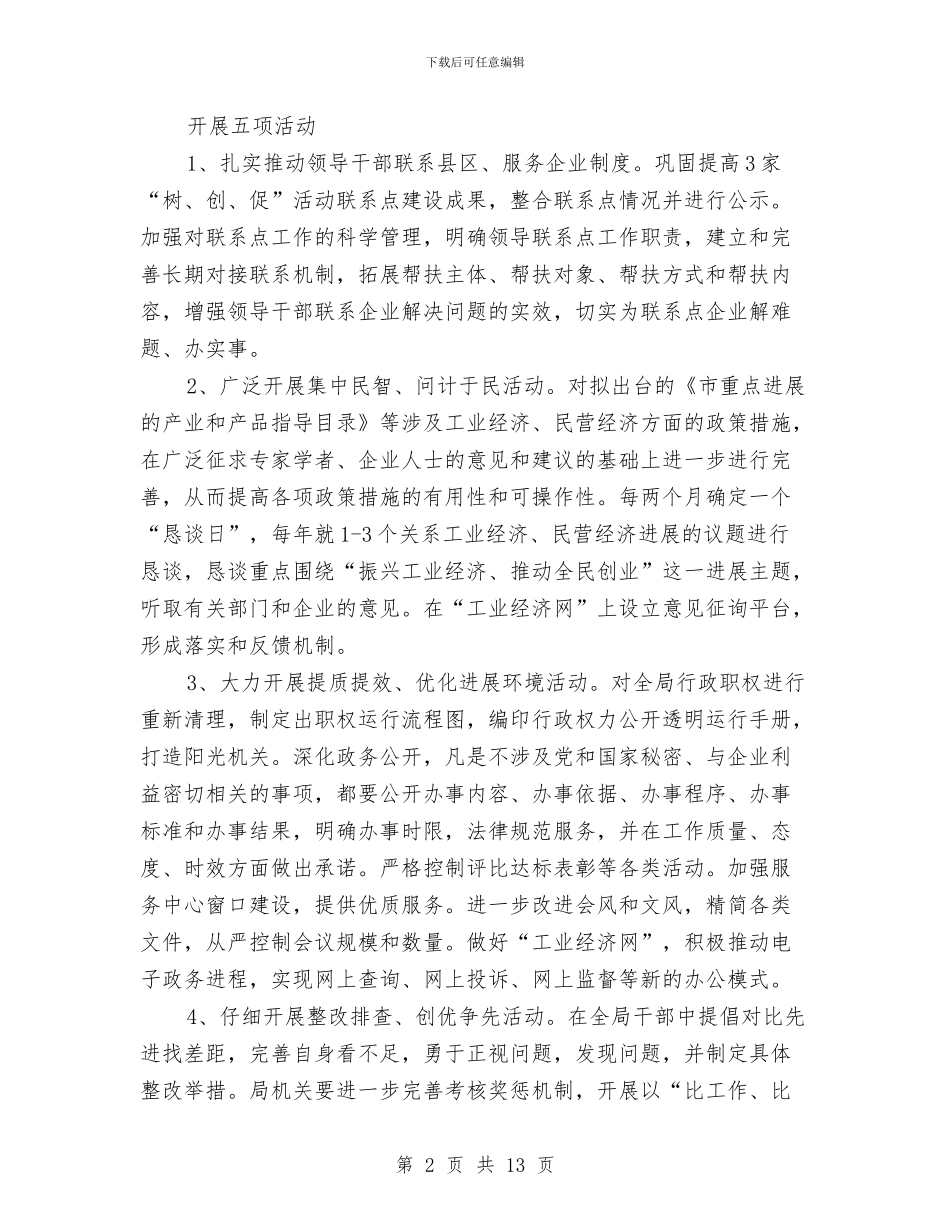 下载后可任意编辑

开展五项活动

1、扎实推动领导干部联系县区、服务企业制度。巩固提高3家“树、创、促”活动联系点建设成果，整合联系点情况并进行公示。加强对联系点工作的科学管理，明确领导联系点工作职责，建立和完善长期对接联系机制，拓展帮扶主体、帮扶对象、帮扶方式和帮扶内容，增强领导干部联系企业解决问题的实效，切实为联系点企业解难题、办实事。

2、广泛开展集中民智、问计于民活动。对拟出台的《市重点进展的产业和产品指导目录》等涉及工业经济、民营经济方面的政策措施，在广泛征求专家学者、企业人士的意见和建议的基础上进一步进行完善，从而提高各项政策措施的有用性和可操作性。每两个月确定一个“恳谈日”，每年就1-3个关系工业经济、民营经济进展的议题进行恳谈，恳谈重点围绕“振兴工业经济、推动全民创业”这一进展主题，听取有关部门和企业的意见。在“工业经济网”上设立意见征询平台，形成落实和反馈机制。

3、大力开展提质提效、优化进展环境活动。对全局行政职权进行重新清理，制定出职权运行流程图，编印行政权力公开透明运行手册，打造阳光机关。深化政务公开，凡是不涉及党和国家秘密、与企业利益密切相关的事项，都要公开办事内容、办事依据、办事程序、办事标准和办事结果，明确办事时限，法律规范服务，并在工作质量、态度、时效方面做出承诺。严格控制评比达标表彰等各类活动。加强服务中心窗口建设，提供优质服务。进一步改进会风和文风，精简各类文件，从严控制会议规模和数量。做好“工业经济网”，积极推动电子政务进程，实现网上查询、网上投诉、网上监督等新的办公模式。

4、仔细开展整改排查、创优争先活动。在全局干部中提倡对比先进找差距，完善自身看不足，勇于正视问题，发现问题，并制定具体整改举措。局机关要进一步完善考核奖惩机制，开展以“比工作、比

第 2 页 共 13 页